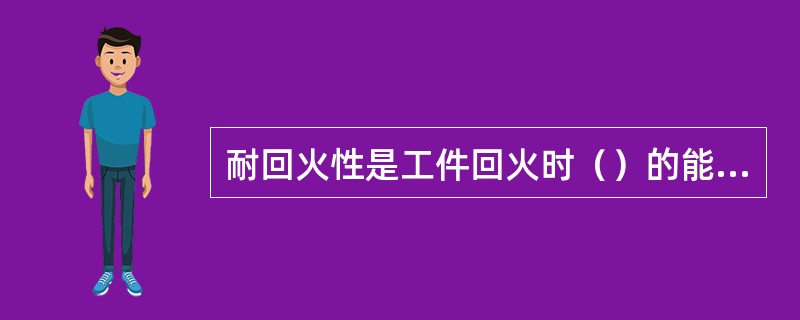 耐回火性是工件回火时（）的能...